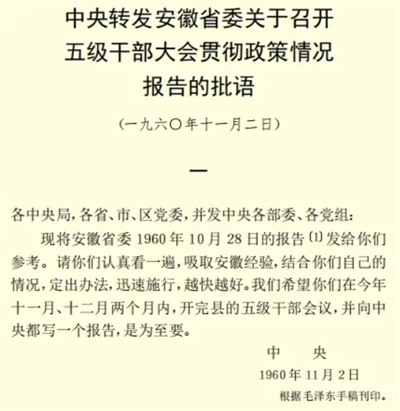 中央转发安徽省委关于召开
五级干部大会贯彻政策情况
报告的批语

（一九六〇年十一月二日）

一

各中央局，各省、市、区党委，并发中央各部委、各党组：

现将安徽省委1960年10月28日的报告$^{(1)}$发给你们参考。请你们认真看一遍，吸取安徽经验，结合你们自己的情况，定出办法，迅速施行，越快越好。我们希望你们在今年十一月、十二月两个月内，开完县的五级干部会议，并向中央都写一个报告，是为至要。

中　央
1960年11月2日

根据毛泽东手稿刊印。